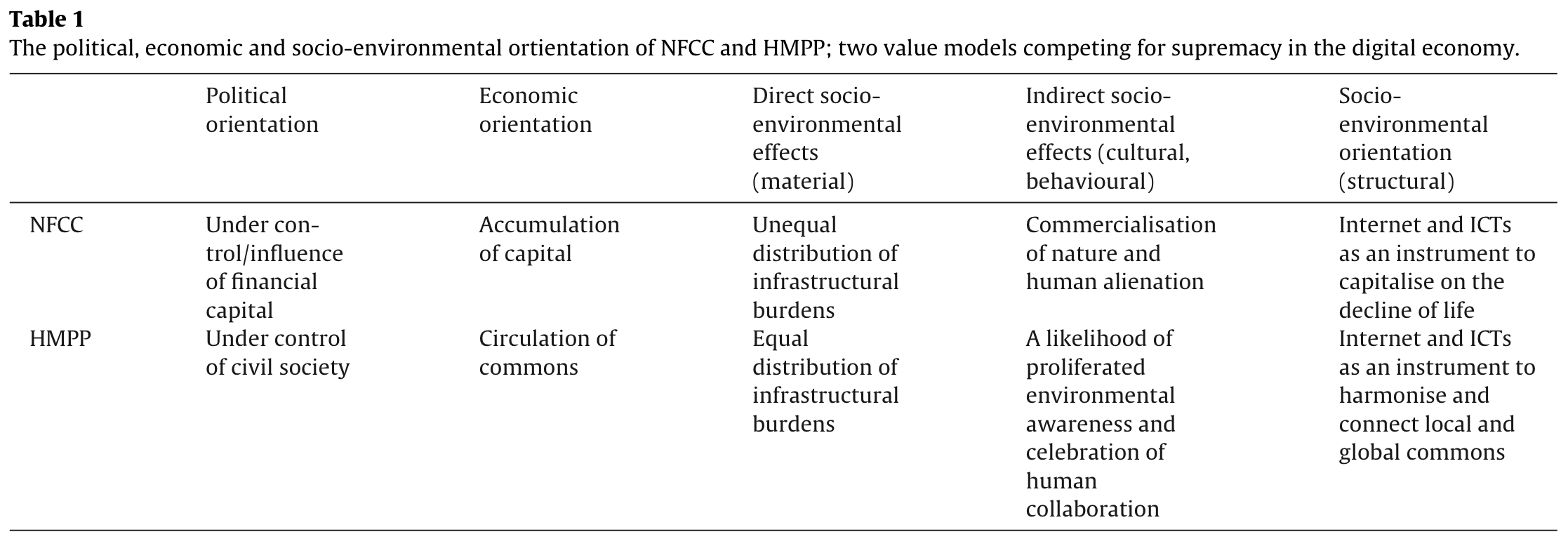 **Table 1**
The political, economic and socio-environmental ortientation of NFCC and HMPP; two value models competing for supremacy in the digital economy.

| | Political orientation | Economic orientation | Direct socio-environmental effects (material) | Indirect socio-environmental effects (cultural, behavioural) | Socio-environmental orientation (structural) |
|---|---|---|---|---|---|
| NFCC | Under control/influence of financial capital | Accumulation of capital | Unequal distribution of infrastructural burdens | Commercialisation of nature and human alienation | Internet and ICTs as an instrument to capitalise on the decline of life |
| HMPP | Under control of civil society | Circulation of commons | Equal distribution of infrastructural burdens | A likelihood of proliferated environmental awareness and celebration of human collaboration | Internet and ICTs as an instrument to harmonise and connect local and global commons |